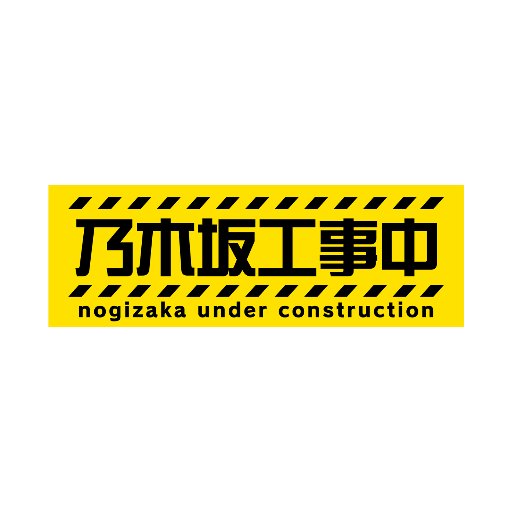 乃木坂工事中
nogizaka under construction